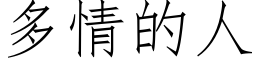 多情的人